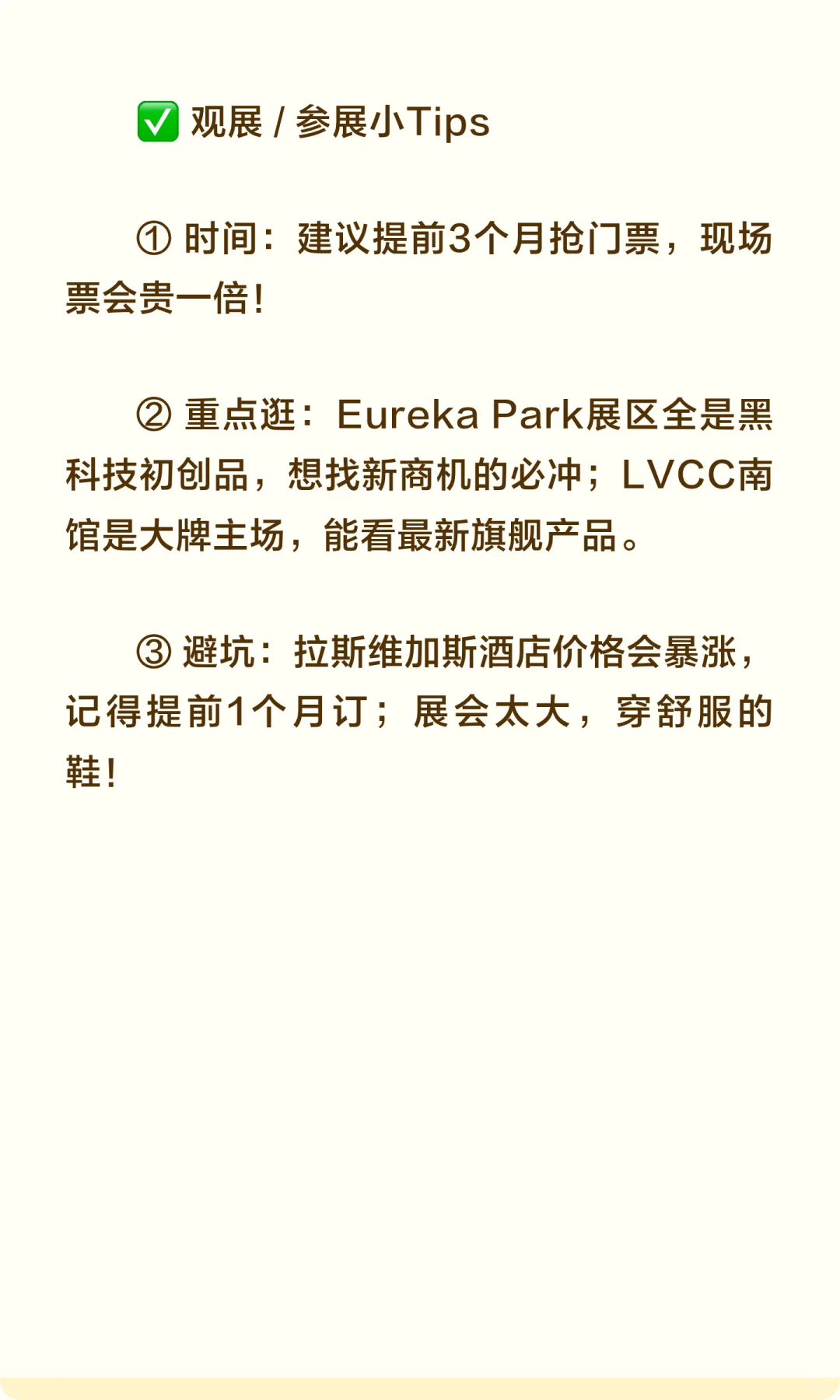 ✅ 观展 / 参展小Tips

① 时间：建议提前3个月抢门票，现场票会贵一倍！

② 重点逛：Eureka Park展区全是黑科技初创品，想找新商机的必冲；LVCC南馆是大牌主场，能看最新旗舰产品。

③ 避坑：拉斯维加斯酒店价格会暴涨，记得提前1个月订；展会太大，穿舒服的鞋！